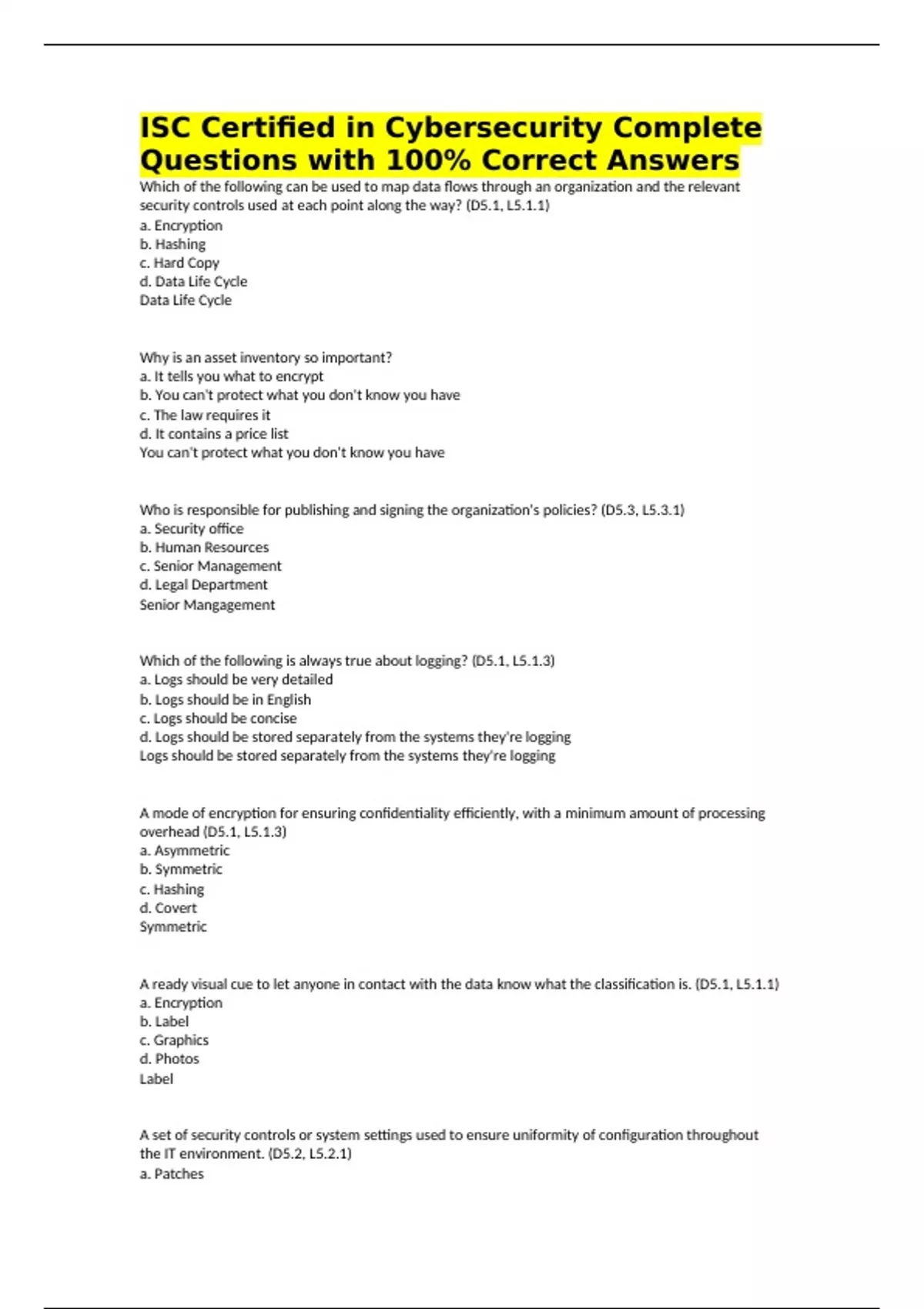 ISC Certified in Cybersecurity Complete Questions with 100% Correct Answers

Which of the following can be used to map data flows through an organization and the relevant security controls used at each point along the way? (D5.1, L5.1.1)
a. Encryption
b. Hashing
c. Hard Copy
d. Data Life Cycle
Data Life Cycle

Why is an asset inventory so important?
a. It tells you what to encrypt
b. You can't protect what you don't know you have
c. The law requires it
d. It contains a price list
You can't protect what you don't know you have

Who is responsible for publishing and signing the organization's policies? (D5.3, L5.3.1)
a. Security office
b. Human Resources
c. Senior Management
d. Legal Department
Senior Mangagement

Which of the following is always true about logging? (D5.1, L5.1.3)
a. Logs should be very detailed
b. Logs should be in English
c. Logs should be concise
d. Logs should be stored separately from the systems they're logging
Logs should be stored separately from the systems they're logging

A mode of encryption for ensuring confidentiality efficiently, with a minimum amount of processing overhead (D5.1, L5.1.3)
a. Asymmetric
b. Symmetric
c. Hashing
d. Covert
Symmetric

A ready visual cue to let anyone in contact with the data know what the classification is. (D5.1, L5.1.1)
a. Encryption
b. Label
c. Graphics
d. Photos
Label

A set of security controls or system settings used to ensure uniformity of configuration throughout the IT environment. (D5.2, L5.2.1)
a. Patches